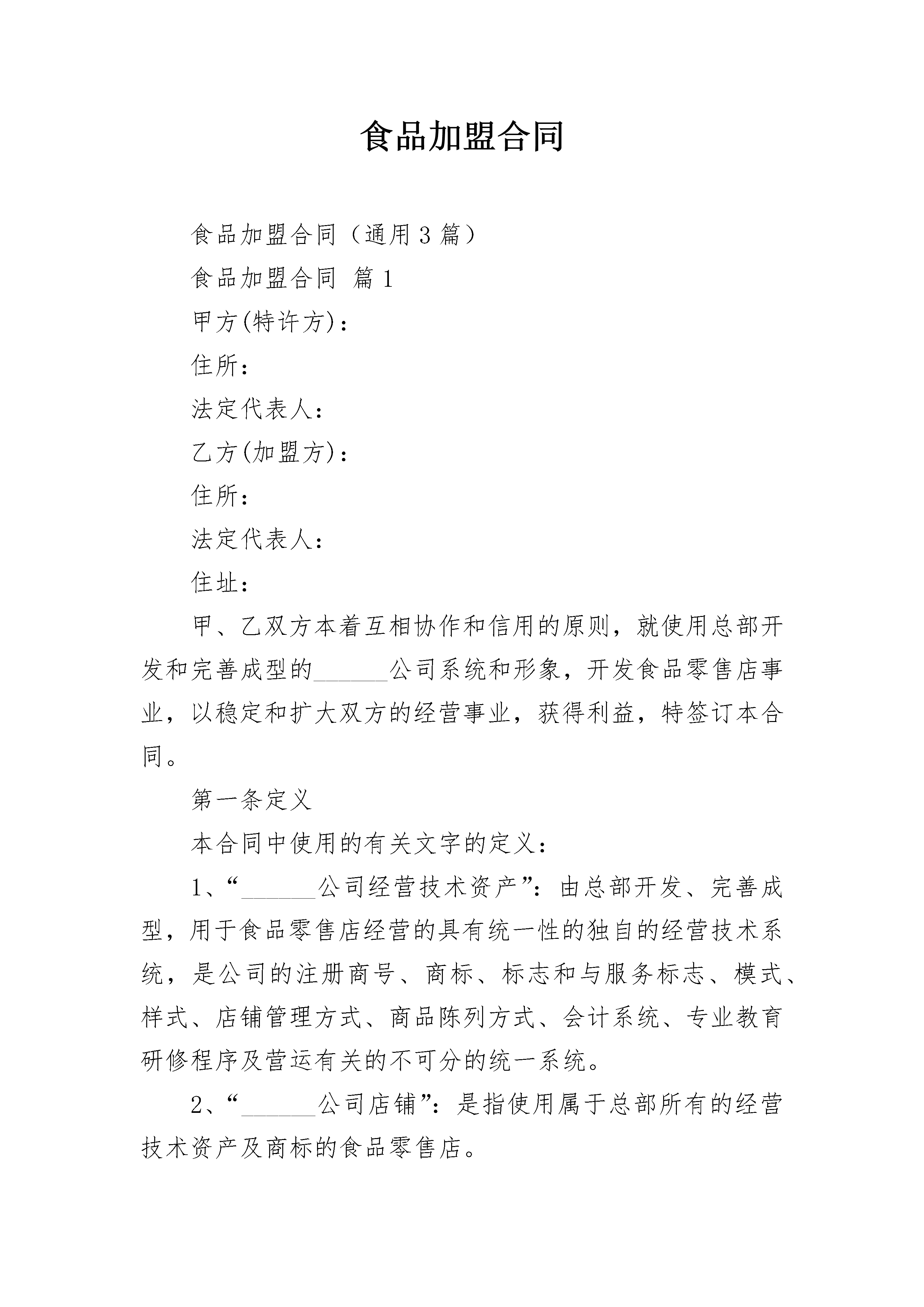 食品加盟合同

食品加盟合同（通用3篇）

食品加盟合同 篇1

甲方(特许方)：

住所：

法定代表人：

乙方(加盟方)：

住所：

法定代表人：

住址：

甲、乙双方本着互相协作和信用的原则，就使用总部开发和完善成型的______公司系统和形象，开发食品零售店事业，以稳定和扩大双方的经营事业，获得利益，特签订本合同。

第一条定义

本合同中使用的有关文字的定义：

1、“______公司经营技术资产”：由总部开发、完善成型，用于食品零售店经营的具有统一性的独自的经营技术系统，是公司的注册商号、商标、标志和与服务标志、模式、样式、店铺管理方式、商品陈列方式、会计系统、专业教育研修程序及营运有关的不可分的统一系统。

2、“______公司店铺”：是指使用属于总部所有的经营技术资产及商标的食品零售店。